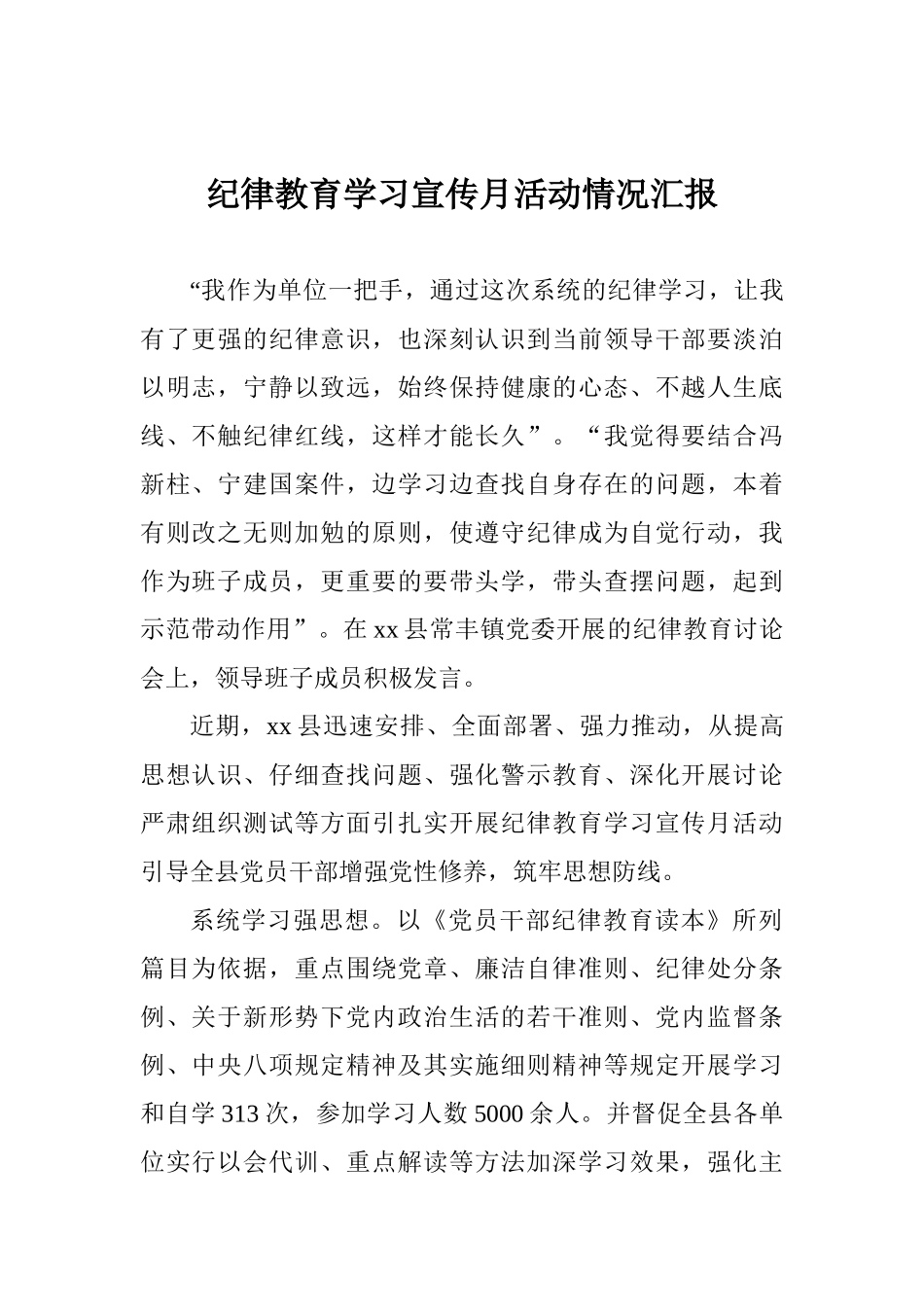 纪律教育学习宣传月活动情况汇报

“我作为单位一把手，通过这次系统的纪律学习，让我有了更强的纪律意识，也深刻认识到当前领导干部要淡泊以明志，宁静以致远，始终保持健康的心态、不越人生底线、不触纪律红线，这样才能长久”。“我觉得要结合冯新柱、宁建国案件，边学习边查找自身存在的问题，本着有则改之无则加勉的原则，使遵守纪律成为自觉行动，我作为班子成员，更重要的要带头学，带头查摆问题，起到示范带动作用”。在xx县常丰镇党委开展的纪律教育讨论会上，领导班子成员积极发言。

近期，xx县迅速安排、全面部署、强力推动，从提高思想认识、仔细查找问题、强化警示教育、深化开展讨论严肃组织测试等方面引扎实开展纪律教育学习宣传月活动引导全县党员干部增强党性修养，筑牢思想防线。

系统学习强思想。以《党员干部纪律教育读本》所列篇目为依据，重点围绕党章、廉洁自律准则、纪律处分条例、关于新形势下党内政治生活的若干准则、党内监督条例、中央八项规定精神及其实施细则精神等规定开展学习和自学313次，参加学习人数5000余人。并督促全县各单位实行以会代训、重点解读等方法加深学习效果，强化主